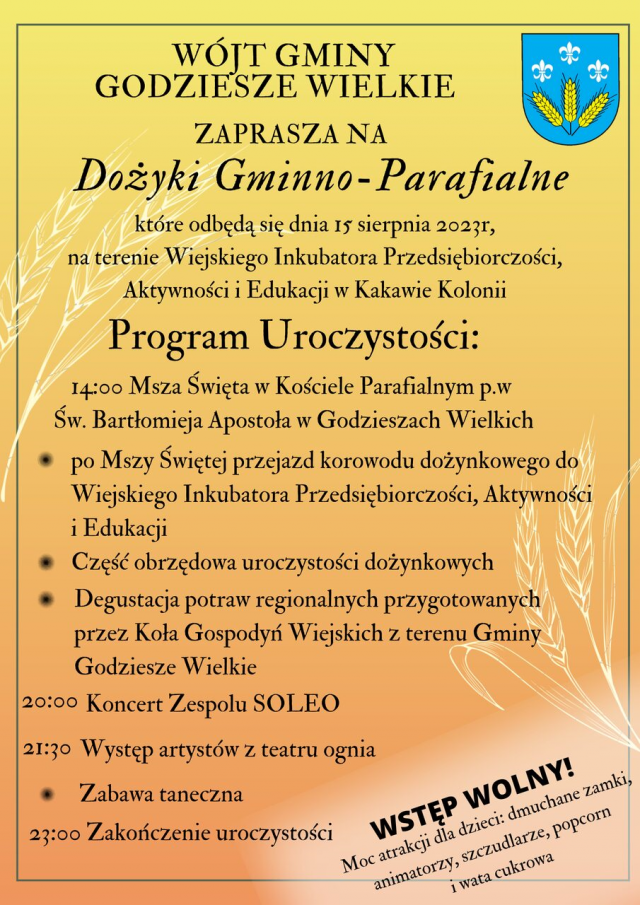 WÓJT GMINY
GODZIESZE WIELKIE

ZAPRASZA NA
Dożyki Gminno-Parafialne

które odbędą się dnia 15 sierpnia 2023r, na terenie Wiejskiego Inkubatora Przedsiębiorczości, Aktywności i Edukacji w Kakawie Kolonii

Program Uroczystości:

14:00 Msza Święta w Kościele Parafialnym p.w Św. Bartłomieja Apostoła w Godzieszach Wielkich

po Mszy Świętej przejazd korowodu dożynkowego do Wiejskiego Inkubatora Przedsiębiorczości, Aktywności i Edukacji

Część obrzędowa uroczystości dożynkowych

Degustacja potraw regionalnych przygotowanych przez Koła Gospodyń Wiejskich z terenu Gminy Godziesze Wielkie

20:00 Koncert Zespolu SOLEO

21:30 Występ artystów z teatru ognia

Zabawa taneczna

23:00 Zakończenie uroczystości

WSTĘP WOLNY!
Moc atrakcji dla dzieci: dmuchane zamki, animatorzy, szczudlarze, popcorn i wata cukrowa